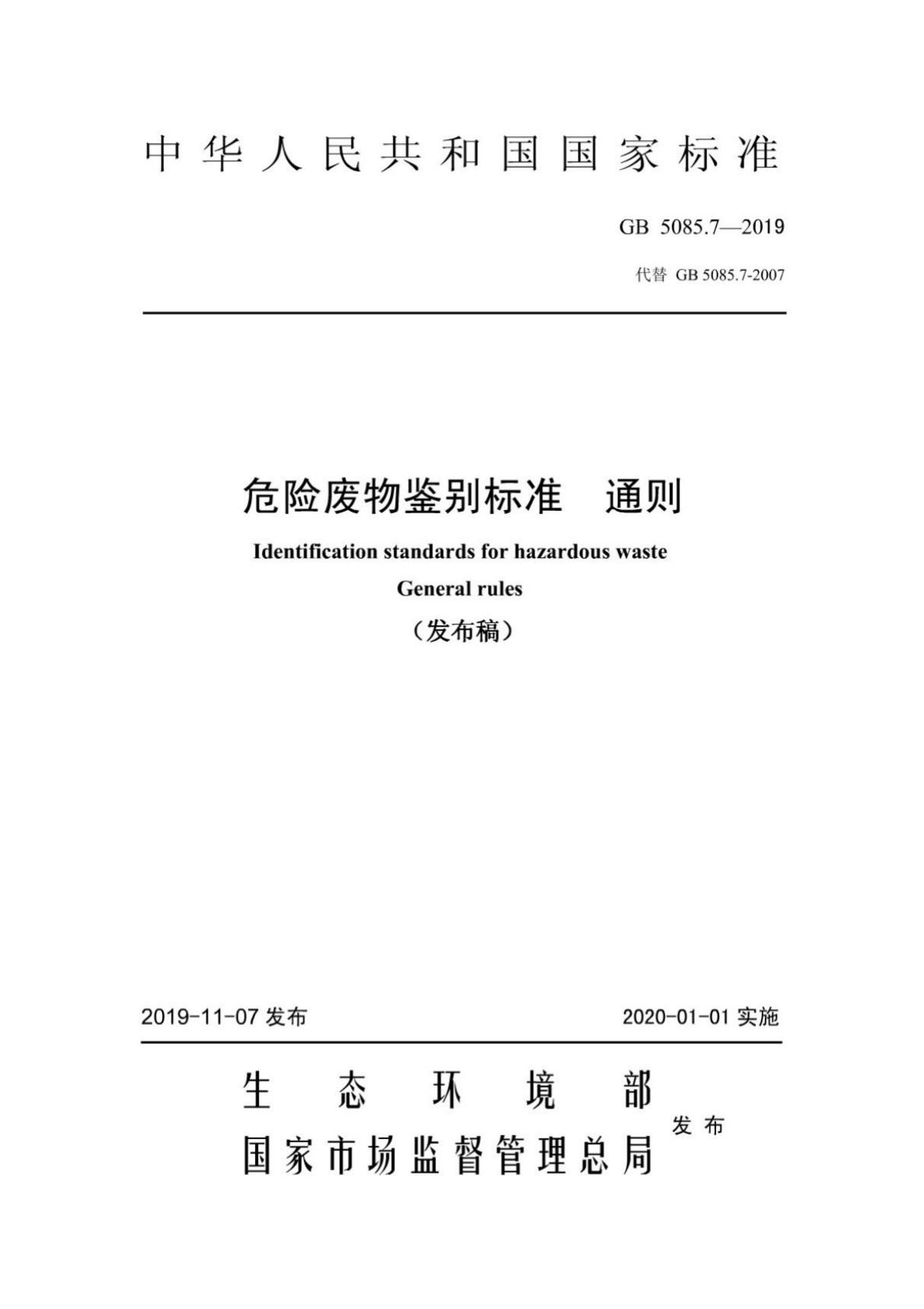 中华人民共和国国家标准

GB 5085.7—2019

代替 GB 5085.7-2007

危险废物鉴别标准　通则

Identification standards for hazardous waste

General rules

（发布稿）

2019-11-07 发布

2020-01-01 实施

生态环境部
国家市场监督管理总局
发布